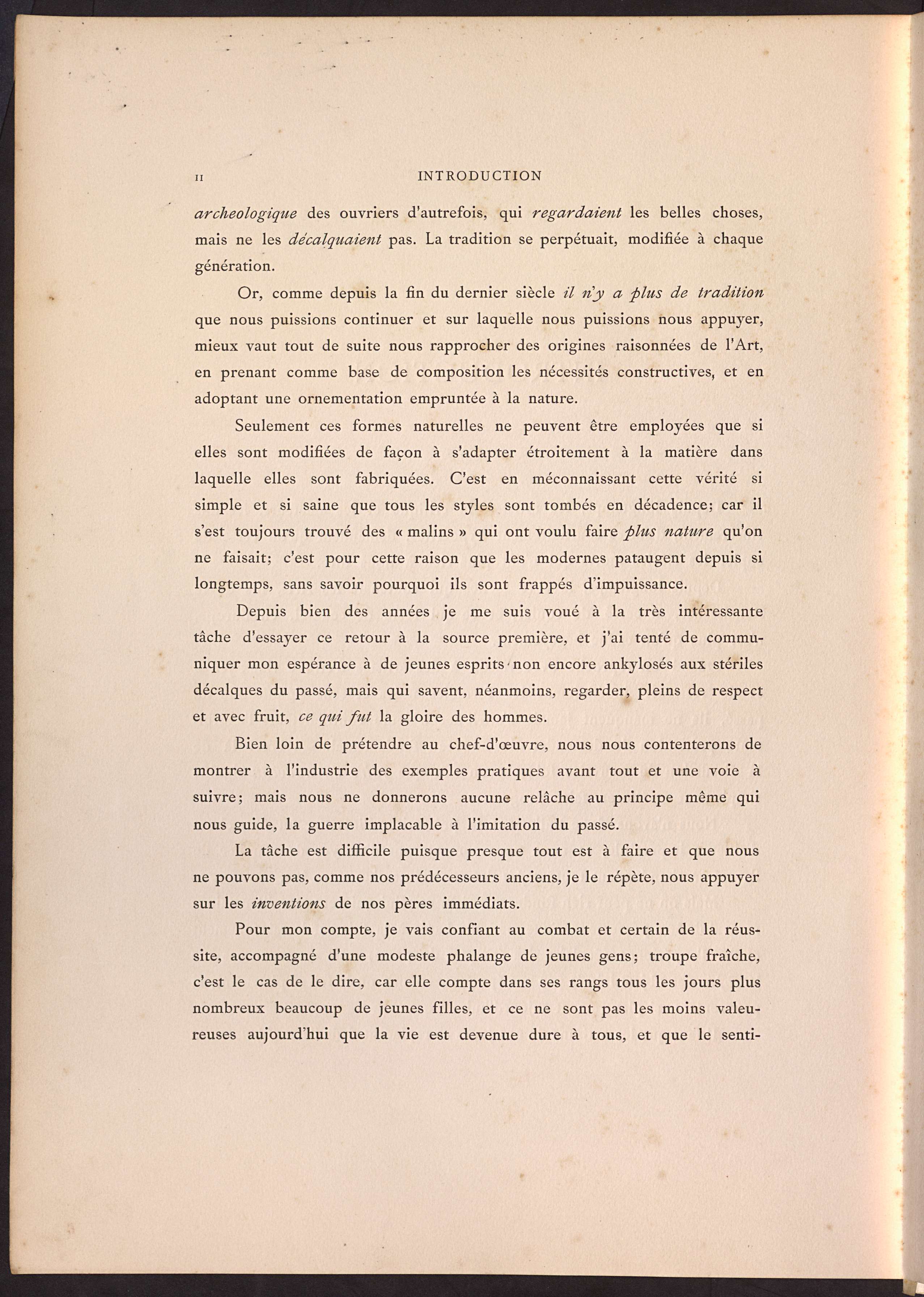 II INTRODUCTION

archeologique des ouvriers d'autrefois, qui regardaient les belles choses, mais ne les décalquaient pas. La tradition se perpétuait, modifiée à chaque génération.

Or, comme depuis la fin du dernier siècle il n'y a plus de tradition que nous puissions continuer et sur laquelle nous puissions nous appuyer, mieux vaut tout de suite nous rapprocher des origines raisonnées de l'Art, en prenant comme base de composition les nécessités constructives, et en adoptant une ornementation empruntée à la nature.

Seulement ces formes naturelles ne peuvent être employées que si elles sont modifiées de façon à s'adapter étroitement à la matière dans laquelle elles sont fabriquées. C'est en méconnaissant cette vérité si simple et si saine que tous les styles sont tombés en décadence; car il s'est toujours trouvé des « malins » qui ont voulu faire plus nature qu'on ne faisait; c'est pour cette raison que les modernes pataugent depuis si longtemps, sans savoir pourquoi ils sont frappés d'impuissance.

Depuis bien des années je me suis voué à la très intéressante tâche d'essayer ce retour à la source première, et j'ai tenté de communiquer mon espérance à de jeunes esprits non encore ankylosés aux stériles décalques du passé, mais qui savent, néanmoins, regarder, pleins de respect et avec fruit, ce qui fut la gloire des hommes.

Bien loin de prétendre au chef-d'œuvre, nous nous contenterons de montrer à l'industrie des exemples pratiques avant tout et une voie à suivre; mais nous ne donnerons aucune relâche au principe même qui nous guide, la guerre implacable à l'imitation du passé.

La tâche est difficile puisque presque tout est à faire et que nous ne pouvons pas, comme nos prédécesseurs anciens, je le répète, nous appuyer sur les inventions de nos pères immédiats.

Pour mon compte, je vais confiant au combat et certain de la réussite, accompagné d'une modeste phalange de jeunes gens; troupe fraîche, c'est le cas de le dire, car elle compte dans ses rangs tous les jours plus nombreux beaucoup de jeunes filles, et ce ne sont pas les moins valeureuses aujourd'hui que la vie est devenue dure à tous, et que le senti-